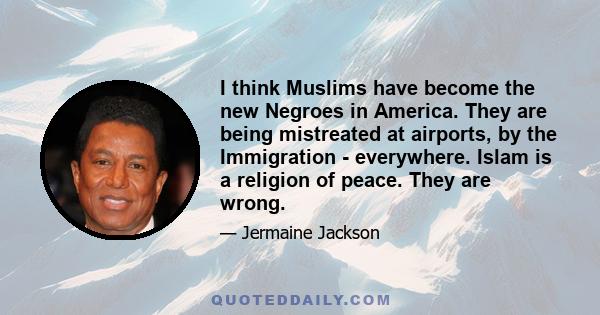 I think Muslims have become the new Negroes in America. They are being mistreated at airports, by the Immigration - everywhere. Islam is a religion of peace. They are wrong.

— Jermaine Jackson

QUOTEDDAILY.COM